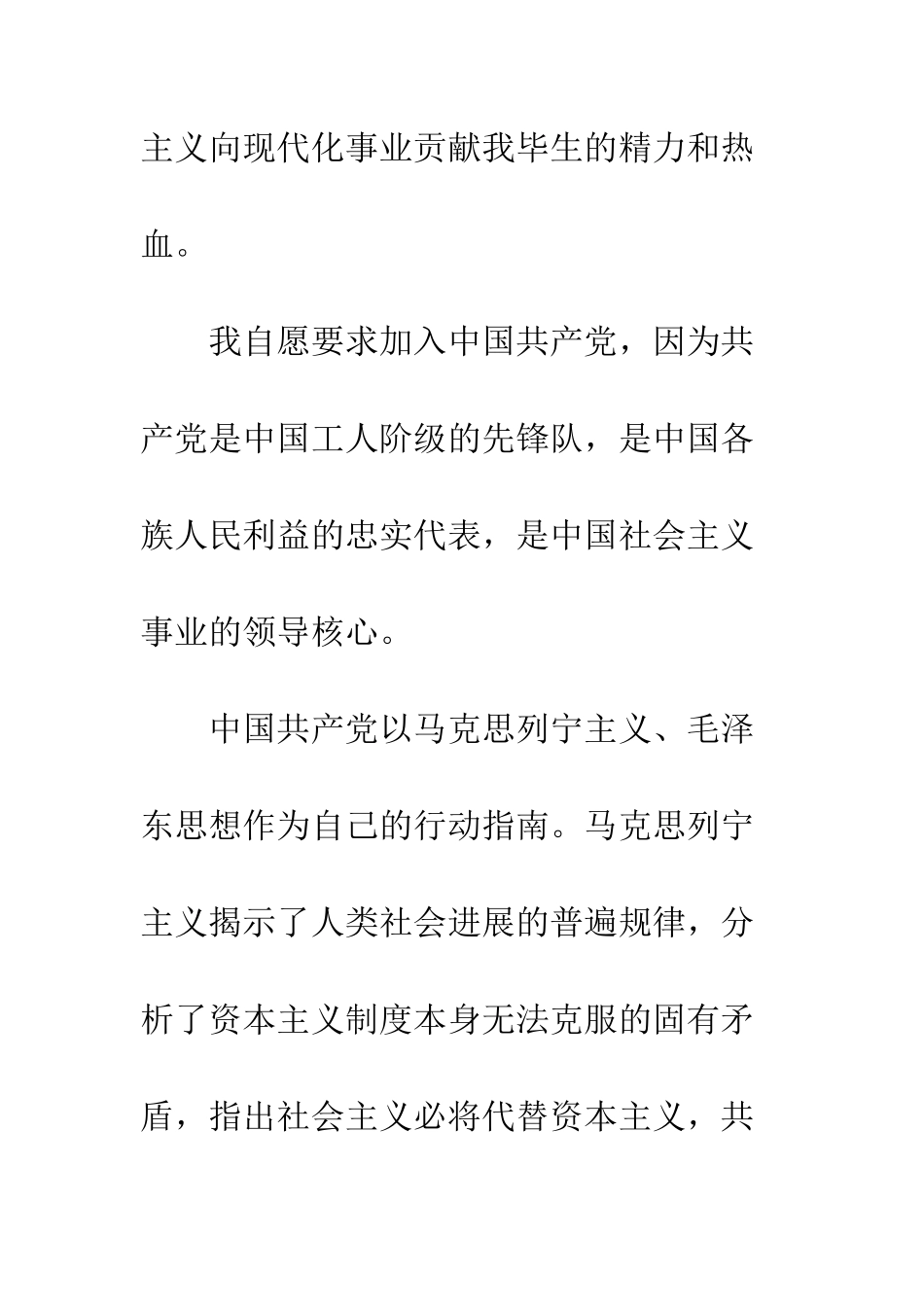 主义向现代化事业贡献我毕生的精力和热血。

我自愿要求加入中国共产党，因为共产党是中国工人阶级的先锋队，是中国各族人民利益的忠实代表，是中国社会主义事业的领导核心。

中国共产党以马克思列宁主义、毛泽东思想作为自己的行动指南。马克思列宁主义揭示了人类社会进展的普遍规律，分析了资本主义制度本身无法克服的固有矛盾，指出社会主义必将代替资本主义，共